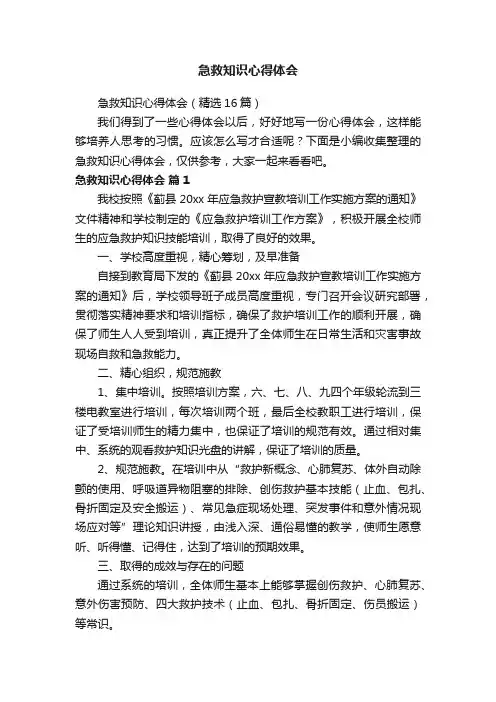 急救知识心得体会

急救知识心得体会（精选16篇）

我们得到了一些心得体会以后，好好地写一份心得体会，这样能够培养人思考的习惯。应该怎么写才合适呢？下面是小编收集整理的急救知识心得体会，仅供参考，大家一起来看看吧。

急救知识心得体会 篇1

我校按照《蓟县20xx年应急救护宣教培训工作实施方案的通知》文件精神和学校制定的《应急救护培训工作方案》，积极开展全校师生的应急救护知识技能培训，取得了良好的效果。

一、学校高度重视，精心筹划，及早准备

自接到教育局下发的《蓟县20xx年应急救护宣教培训工作实施方案的通知》后，学校领导班子成员高度重视，专门召开会议研究部署，贯彻落实精神要求和培训指标，确保了救护培训工作的顺利开展，确保了师生人人受到培训，真正提升了全体师生在日常生活和灾害事故现场自救和急救能力。

二、精心组织，规范施教

1、集中培训。按照培训方案，六、七、八、九四个年级轮流到三楼电教室进行培训，每次培训两个班，最后全校教职工进行培训，保证了受培训师生的精力集中，也保证了培训的规范有效。通过相对集中、系统的观看救护知识光盘的讲解，保证了培训的质量。

2、规范施教。在培训中从“救护新概念、心肺复苏、体外自动除颤的使用、呼吸道异物阻塞的排除、创伤救护基本技能（止血、包扎、骨折固定及安全搬运）、常见急症现场处理、突发事件和意外情况现场应对等”理论知识讲授，由浅入深、通俗易懂的教学，使师生愿意听、听得懂、记得住，达到了培训的预期效果。

三、取得的成效与存在的问题

通过系统的培训，全体师生基本上能够掌握创伤救护、心肺复苏、意外伤害预防、四大救护技术（止血、包扎、骨折固定、伤员搬运）等常识。